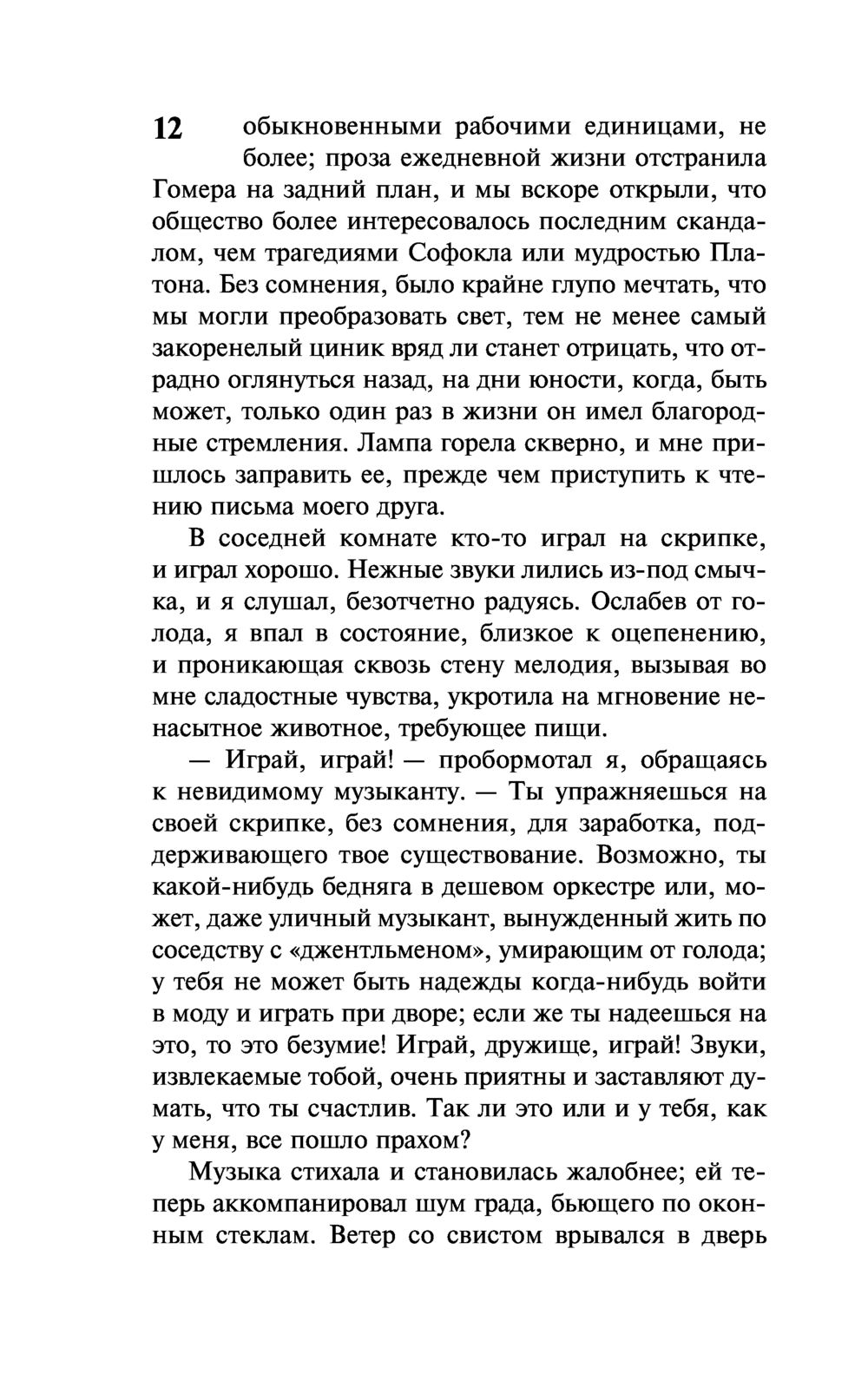 12 обыкновенными рабочими единицами, не более; проза ежедневной жизни отстранила Гомера на задний план, и мы вскоре открыли, что общество более интересовалось последним скандалом, чем трагедиями Софокла или мудростью Платона. Без сомнения, было крайне глупо мечтать, что мы могли преобразовать свет, тем не менее самый закоренелый циник вряд ли станет отрицать, что отрадно оглянуться назад, на дни юности, когда, быть может, только один раз в жизни он имел благородные стремления. Лампа горела скверно, и мне пришлось заправить ее, прежде чем приступить к чтению письма моего друга.

В соседней комнате кто-то играл на скрипке, и играл хорошо. Нежные звуки лились из-под смычка, и я слушал, безотчетно радуясь. Ослабев от голода, я впал в состояние, близкое к оцепенению, и проникающая сквозь стену мелодия, вызывая во мне сладостные чувства, укротила на мгновение ненасытное животное, требующее пищи.

— Играй, играй! — пробормотал я, обращаясь к невидимому музыканту. — Ты упражняешься на своей скрипке, без сомнения, для заработка, поддерживающего твое существование. Возможно, ты какой-нибудь бедняга в дешевом оркестре или, может, даже уличный музыкант, вынужденный жить по соседству с «джентльменом», умирающим от голода; у тебя не может быть надежды когда-нибудь войти в моду и играть при дворе; если же ты надеешься на это, то это безумие! Играй, дружище, играй! Звуки, извлекаемые тобой, очень приятны и заставляют думать, что ты счастлив. Так ли это или и у тебя, как у меня, все пошло прахом?

Музыка стихала и становилась жалобнее; ей теперь аккомпанировал шум града, бьющего по оконным стеклам. Ветер со свистом врывался в дверь